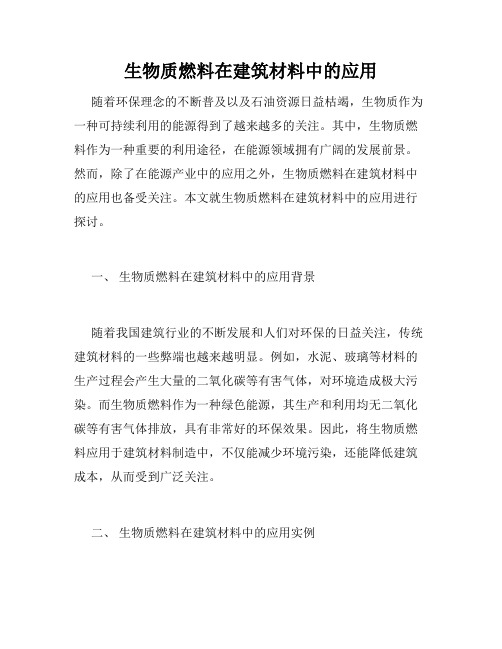 生物质燃料在建筑材料中的应用

随着环保理念的不断普及以及石油资源日益枯竭，生物质作为一种可持续利用的能源得到了越来越多的关注。其中，生物质燃料作为一种重要的利用途径，在能源领域拥有广阔的发展前景。然而，除了在能源产业中的应用之外，生物质燃料在建筑材料中的应用也备受关注。本文就生物质燃料在建筑材料中的应用进行探讨。

一、 生物质燃料在建筑材料中的应用背景

随着我国建筑行业的不断发展和人们对环保的日益关注，传统建筑材料的一些弊端也越来越明显。例如，水泥、玻璃等材料的生产过程会产生大量的二氧化碳等有害气体，对环境造成极大污染。而生物质燃料作为一种绿色能源，其生产和利用均无二氧化碳等有害气体排放，具有非常好的环保效果。因此，将生物质燃料应用于建筑材料制造中，不仅能减少环境污染，还能降低建筑成本，从而受到广泛关注。

二、 生物质燃料在建筑材料中的应用实例